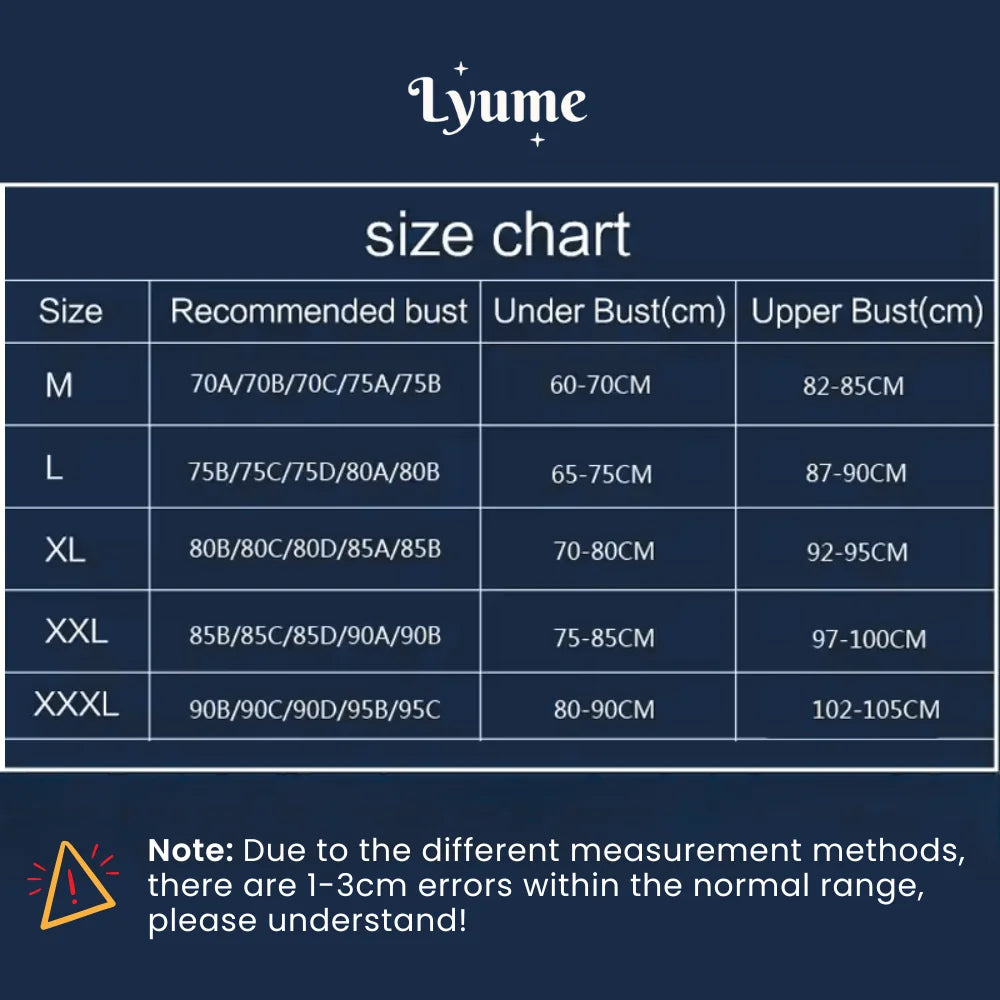 Lyume

size chart

| Size | Recommended bust | Under Bust(cm) | Upper Bust(cm) |
|---|---|---|---|
| M | 70A/70B/70C/75A/75B | 60-70CM | 82-85CM |
| L | 75B/75C/75D/80A/80B | 65-75CM | 87-90CM |
| XL | 80B/80C/80D/85A/85B | 70-80CM | 92-95CM |
| XXL | 85B/85C/85D/90A/90B | 75-85CM | 97-100CM |
| XXXL | 90B/90C/90D/95B/95C | 80-90CM | 102-105CM |

Note: Due to the different measurement methods, there are 1-3cm errors within the normal range, please understand!